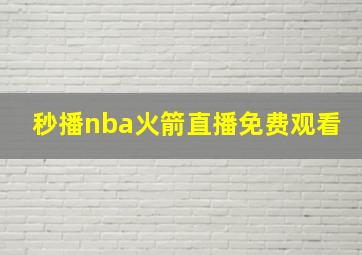 秒播nba火箭直播免费观看